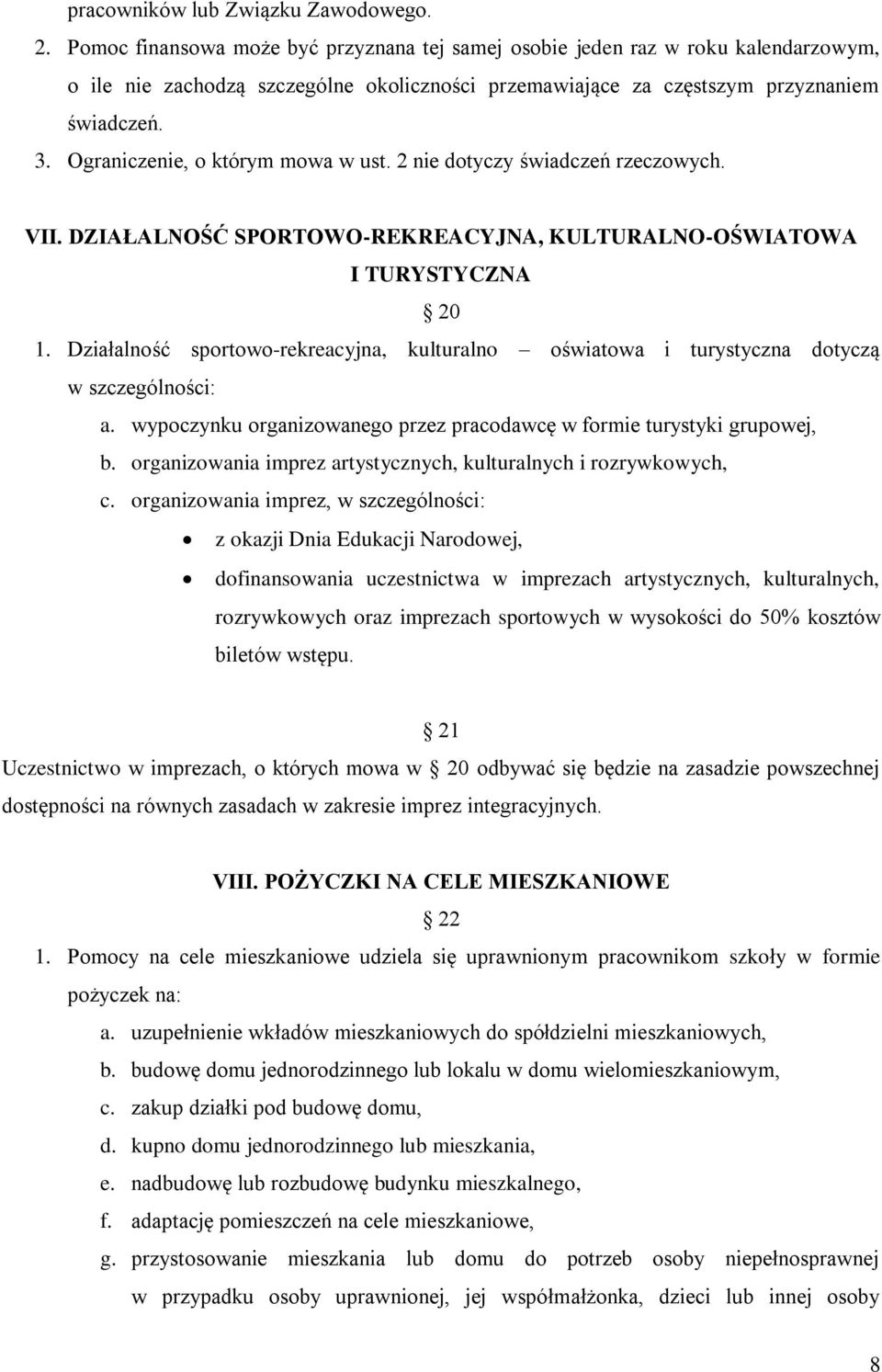 pracowników lub Związku Zawodowego.

2. Pomoc finansowa może być przyznana tej samej osobie jeden raz w roku kalendarzowym, o ile nie zachodzą szczególne okoliczności przemawiające za częstszym przyznaniem świadczeń.

3. Ograniczenie, o którym mowa w ust. 2 nie dotyczy świadczeń rzeczowych.

VII. DZIAŁALNOŚĆ SPORTOWO-REKREACYJNA, KULTURALNO-OŚWIATOWA I TURYSTYCZNA

20

1. Działalność sportowo-rekreacyjna, kulturalno – oświatowa i turystyczna dotyczą w szczególności:

a. wypoczynku organizowanego przez pracodawcę w formie turystyki grupowej,

b. organizowania imprez artystycznych, kulturalnych i rozrywkowych,

c. organizowania imprez, w szczególności:

• z okazji Dnia Edukacji Narodowej,

• dofinansowania uczestnictwa w imprezach artystycznych, kulturalnych, rozrywkowych oraz imprezach sportowych w wysokości do 50% kosztów biletów wstępu.

21

Uczestnictwo w imprezach, o których mowa w 20 odbywać się będzie na zasadzie powszechnej dostępności na równych zasadach w zakresie imprez integracyjnych.

VIII. POŻYCZKI NA CELE MIESZKANIOWE

22

1. Pomocy na cele mieszkaniowe udziela się uprawnionym pracownikom szkoły w formie pożyczek na:

a. uzupełnienie wkładów mieszkaniowych do spółdzielni mieszkaniowych,

b. budowę domu jednorodzinnego lub lokalu w domu wielomieszkaniowym,

c. zakup działki pod budowę domu,

d. kupno domu jednorodzinnego lub mieszkania,

e. nadbudowę lub rozbudowę budynku mieszkalnego,

f. adaptację pomieszczeń na cele mieszkaniowe,

g. przystosowanie mieszkania lub domu do potrzeb osoby niepełnosprawnej w przypadku osoby uprawnionej, jej współmałżonka, dzieci lub innej osoby

8